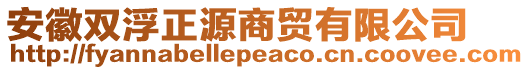 安徽双浮正源商贸有限公司
http://fyannabellepeaco.cn.coovee.com